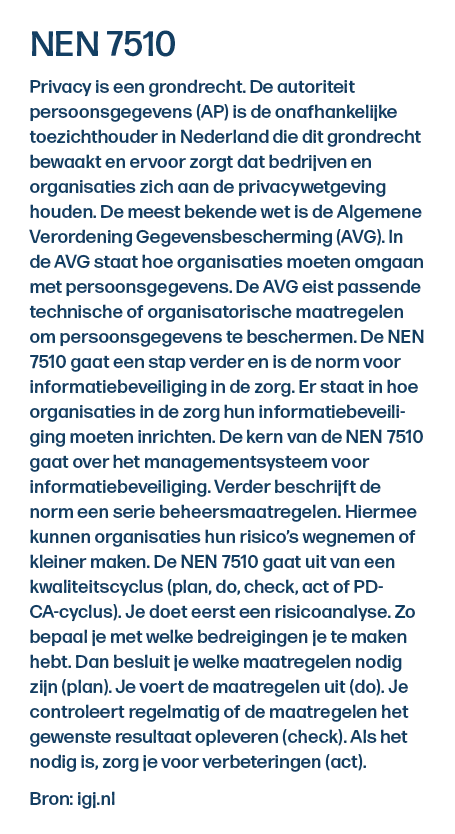 NEN 7510

Privacy is een grondrecht. De autoriteit persoonsgegevens (AP) is de onafhankelijke toezichthouder in Nederland die dit grondrecht bewaakt en ervoor zorgt dat bedrijven en organisaties zich aan de privacywetgeving houden. De meest bekende wet is de Algemene Verordening Gegevensbescherming (AVG). In de AVG staat hoe organisaties moeten omgaan met persoonsgegevens. De AVG eist passende technische of organisatorische maatregelen om persoonsgegevens te beschermen. De NEN 7510 gaat een stap verder en is de norm voor informatiebeveiliging in de zorg. Er staat in hoe organisaties in de zorg hun informatiebeveiliging moeten inrichten. De kern van de NEN 7510 gaat over het managementsysteem voor informatiebeveiliging. Verder beschrijft de norm een serie beheersmaatregelen. Hiermee kunnen organisaties hun risico's wegnemen of kleiner maken. De NEN 7510 gaat uit van een kwaliteitscyclus (plan, do, check, act of PDCA-cyclus). Je doet eerst een risicoanalyse. Zo bepaal je met welke bedreigingen je te maken hebt. Dan besluit je welke maatregelen nodig zijn (plan). Je voert de maatregelen uit (do). Je controleert regelmatig of de maatregelen het gewenste resultaat opleveren (check). Als het nodig is, zorg je voor verbeteringen (act).

Bron: igj.nl